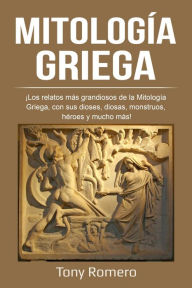 MITOLOGÍA GRIEGA

¡Los relatos más grandiosos de la Mitología Griega, con sus dioses, diosas, monstruos, héroes y mucho más!

Tony Romero